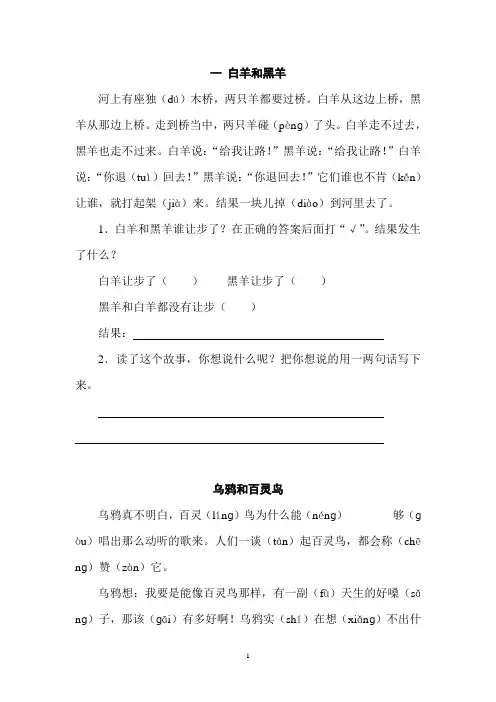 一 白羊和黑羊

河上有座独（dú）木桥，两只羊都要过桥。白羊从这边上桥，黑羊从那边上桥。走到桥当中，两只羊碰（pèng）了头。白羊走不过去，黑羊也走不过来。白羊说："给我让路！"黑羊说："给我让路！"白羊说："你退（tuì）回去！"黑羊说："你退回去！"它们谁也不肯（kěn）让谁，就打起架（jià）来。结果一块儿掉（diào）到河里去了。

1．白羊和黑羊谁让步了？在正确的答案后面打"√"。结果发生了什么？

白羊让步了（　　）　　黑羊让步了（　　）

黑羊和白羊都没有让步（　　）

结果：

2．读了这个故事，你想说什么呢？把你想说的用一两句话写下来。

乌鸦和百灵鸟

乌鸦真不明白，百灵（líng）鸟为什么能（néng）　　够（gòu）唱出那么动听的歌来。人们一谈（tán）起百灵鸟，都会称（chēng）赞（zàn）它。

乌鸦想：我要是能像百灵鸟那样，有一副（fù）天生的好嗓（sǎng）子，那该（gāi）有多好啊！乌鸦实（shí）在想（xiǎng）不出什

1